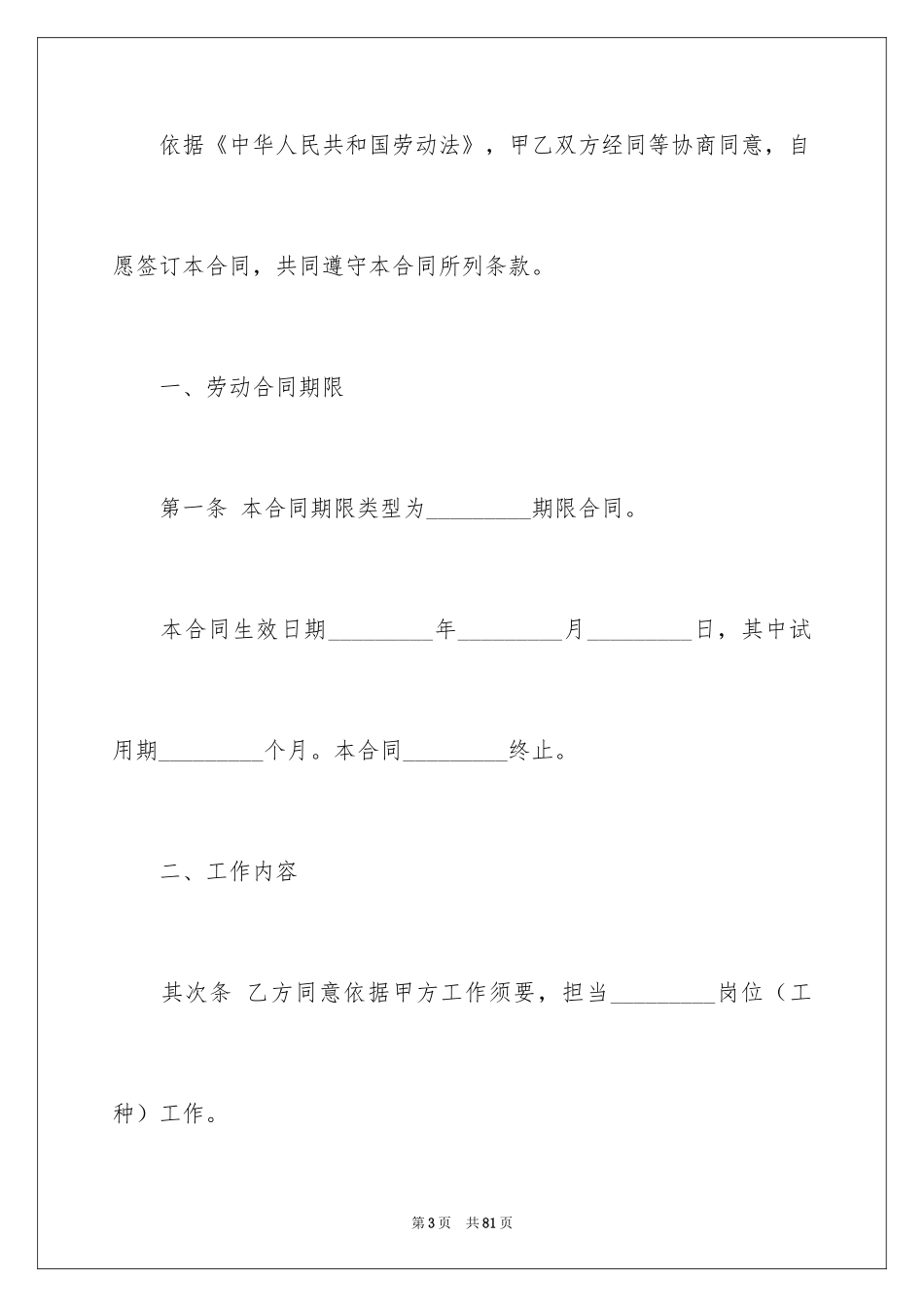 依据《中华人民共和国劳动法》，甲乙双方经同等协商同意，自愿签订本合同，共同遵守本合同所列条款。

一、劳动合同期限

第一条 本合同期限类型为_________期限合同。

本合同生效日期_________年_________月_________日，其中试用期_________个月。本合同_________终止。

二、工作内容

其次条 乙方同意依据甲方工作须要，担当_________岗位（工种）工作。

第3页 共81页